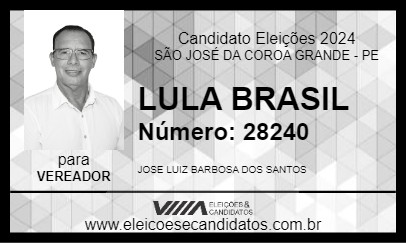 Candidato Eleições 2024
SÃO JOSÉ DA COROA GRANDE - PE

LULA BRASIL
Número: 28240

para
VEREADOR

JOSE LUIZ BARBOSA DOS SANTOS

ELEIÇÕES & CANDIDATOS

www.eleicoesecandidatos.com.br